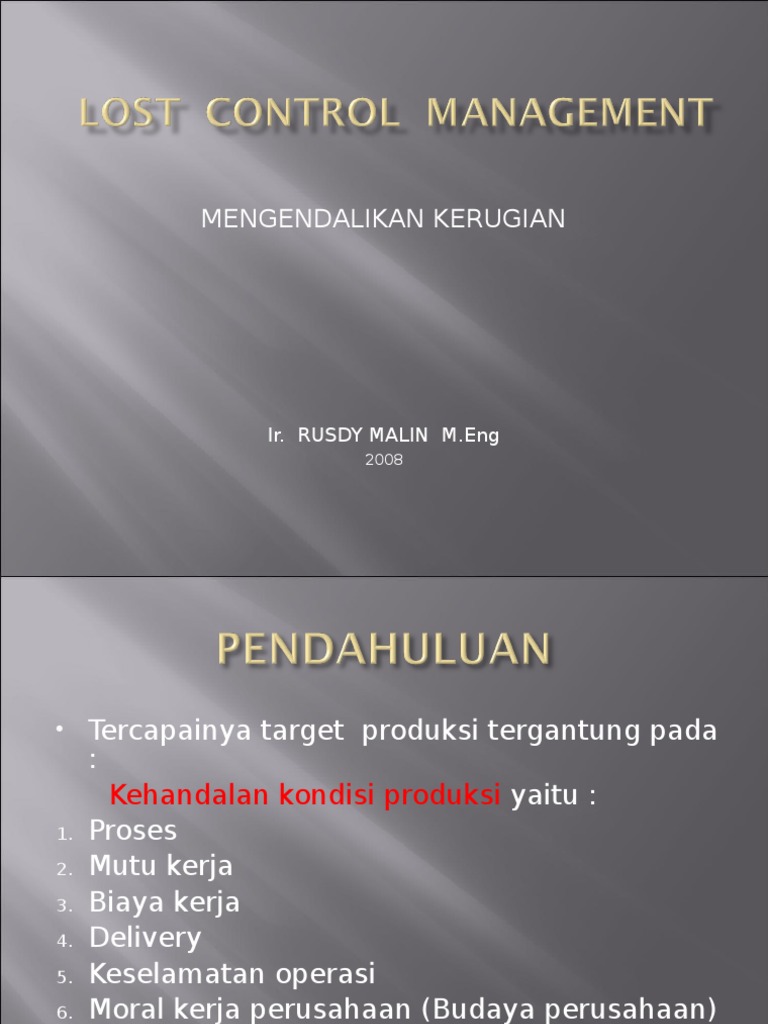 LOST CONTROL MANAGEMENT

MENGENDALIKAN KERUGIAN

Ir. RUSDY MALIN M.Eng
2008

PENDAHULUAN

• Tercapainya target produksi tergantung pada :

Kehandalan kondisi produksi yaitu :

1. Proses
2. Mutu kerja
3. Biaya kerja
4. Delivery
5. Keselamatan operasi
6. Moral kerja perusahaan (Budaya perusahaan)